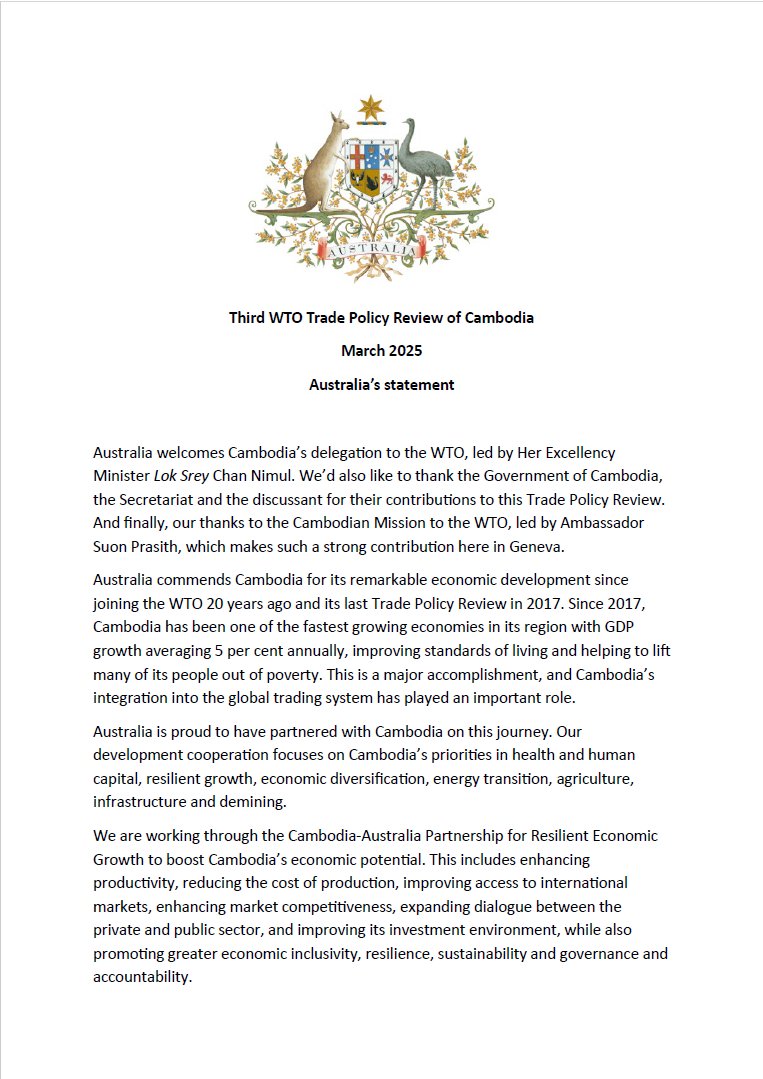 AUSTRALIA

Third WTO Trade Policy Review of Cambodia

March 2025

Australia's statement

Australia welcomes Cambodia's delegation to the WTO, led by Her Excellency Minister Lok Srey Chan Nimul. We'd also like to thank the Government of Cambodia, the Secretariat and the discussant for their contributions to this Trade Policy Review. And finally, our thanks to the Cambodian Mission to the WTO, led by Ambassador Suon Prasith, which makes such a strong contribution here in Geneva.

Australia commends Cambodia for its remarkable economic development since joining the WTO 20 years ago and its last Trade Policy Review in 2017. Since 2017, Cambodia has been one of the fastest growing economies in its region with GDP growth averaging 5 per cent annually, improving standards of living and helping to lift many of its people out of poverty. This is a major accomplishment, and Cambodia's integration into the global trading system has played an important role.

Australia is proud to have partnered with Cambodia on this journey. Our development cooperation focuses on Cambodia's priorities in health and human capital, resilient growth, economic diversification, energy transition, agriculture, infrastructure and demining.

We are working through the Cambodia-Australia Partnership for Resilient Economic Growth to boost Cambodia's economic potential. This includes enhancing productivity, reducing the cost of production, improving access to international markets, enhancing market competitiveness, expanding dialogue between the private and public sector, and improving its investment environment, while also promoting greater economic inclusivity, resilience, sustainability and governance and accountability.